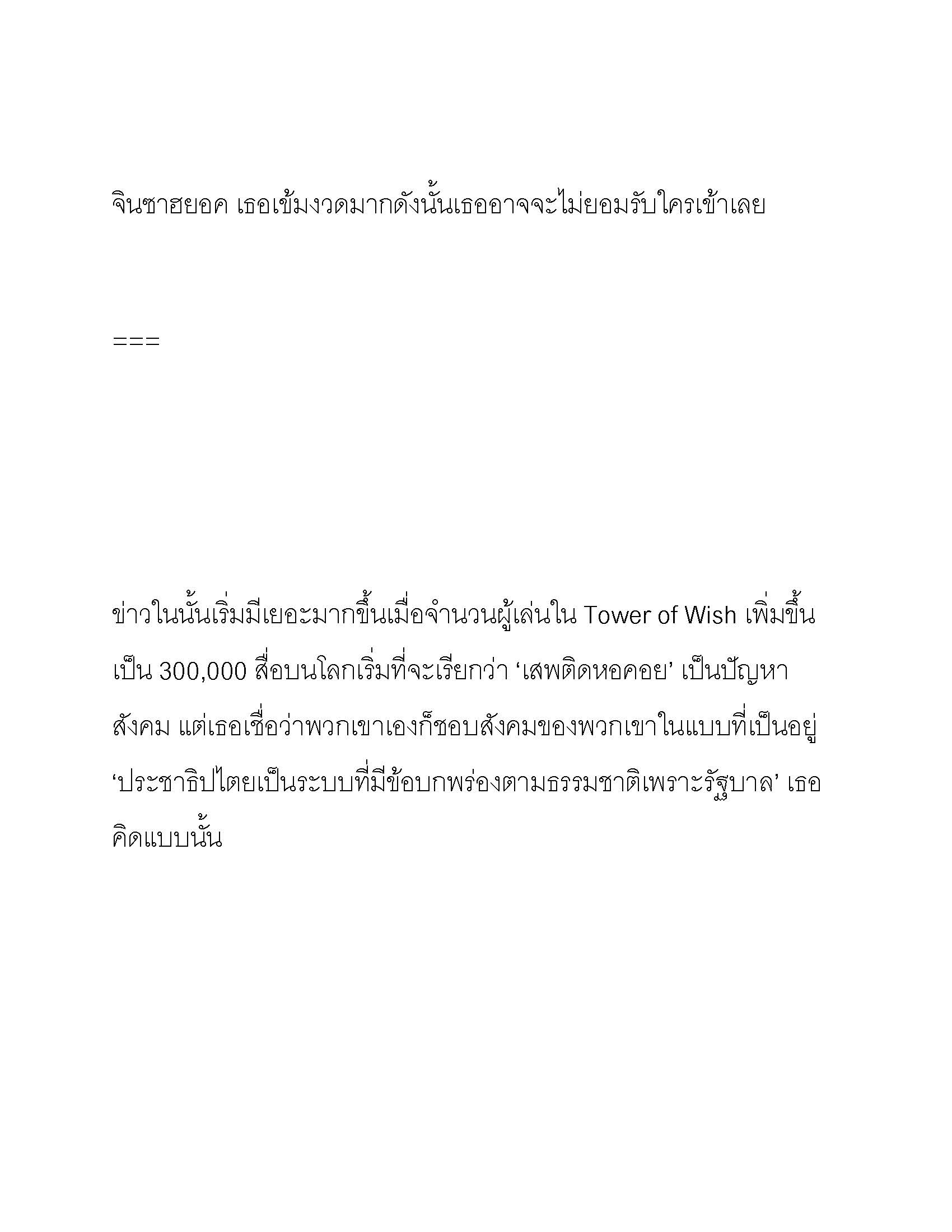 จินซาฮยอค เธอเข้มงวดมากดังนั้นเธออาจจะไม่ยอมรับใครเข้าเลย

===

ข่าวในนั้นเริ่มมีเยอะมากขึ้นเมื่อจำนวนผู้เล่นใน Tower of Wish เพิ่มขึ้นเป็น 300,000 สื่อบนโลกเริ่มที่จะเรียกว่า ‘เสพติดหอคอย’ เป็นปัญหาสังคม แต่เธอเชื่อว่าพวกเขาเองก็ชอบสังคมของพวกเขาในแบบที่เป็นอยู่ ‘ประชาธิปไตยเป็นระบบที่มีข้อบกพร่องตามธรรมชาติเพราะรัฐบาล’ เธอคิดแบบนั้น